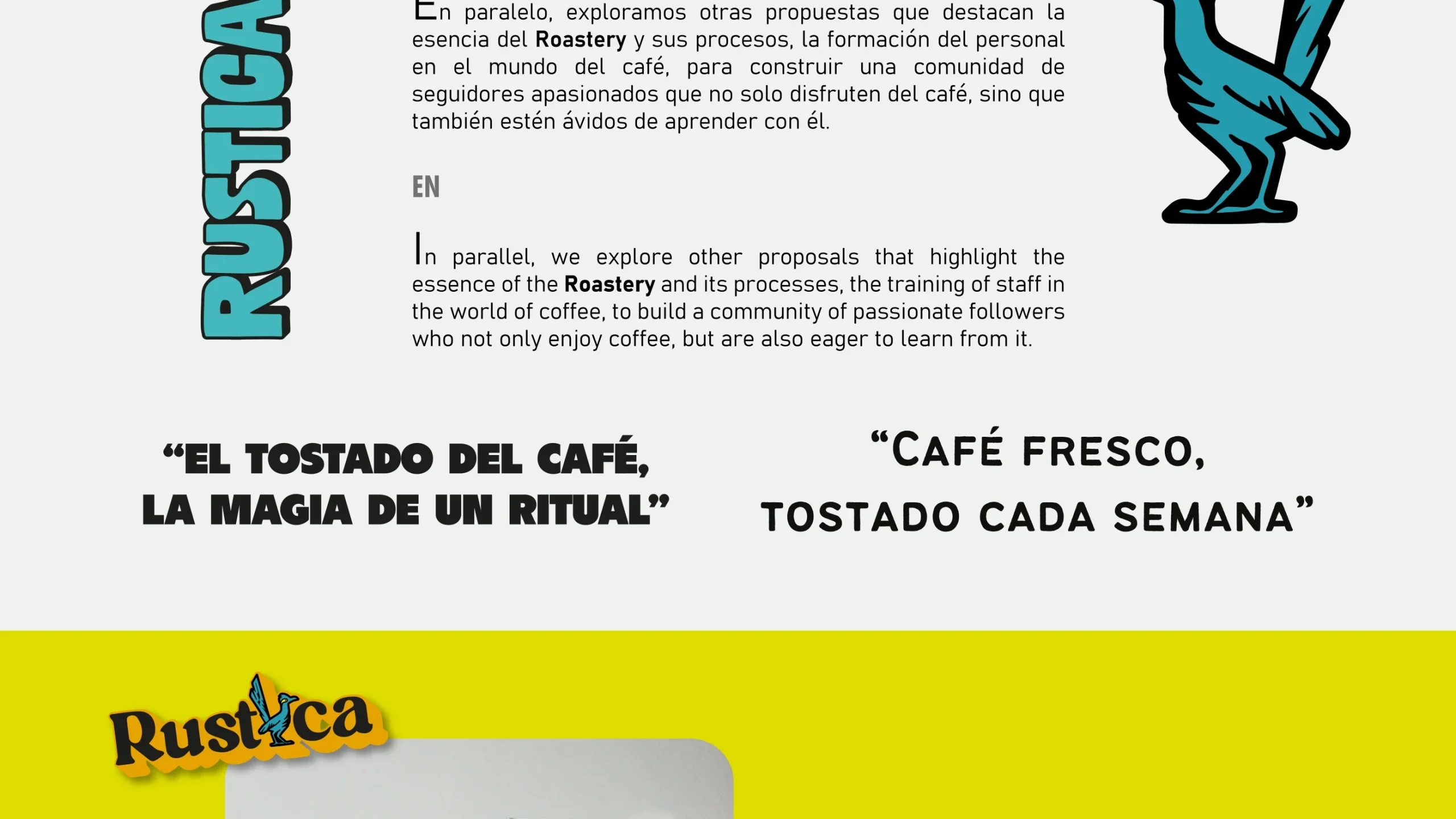 RUSTICA

En paralelo, exploramos otras propuestas que destacan la esencia del Roastery y sus procesos, la formación del personal en el mundo del café, para construir una comunidad de seguidores apasionados que no solo disfruten del café, sino que también estén ávidos de aprender con él.

EN

In parallel, we explore other proposals that highlight the essence of the Roastery and its processes, the training of staff in the world of coffee, to build a community of passionate followers who not only enjoy coffee, but are also eager to learn from it.

"EL TOSTADO DEL CAFÉ, LA MAGIA DE UN RITUAL"

"CAFÉ FRESCO, TOSTADO CADA SEMANA"

Rustica